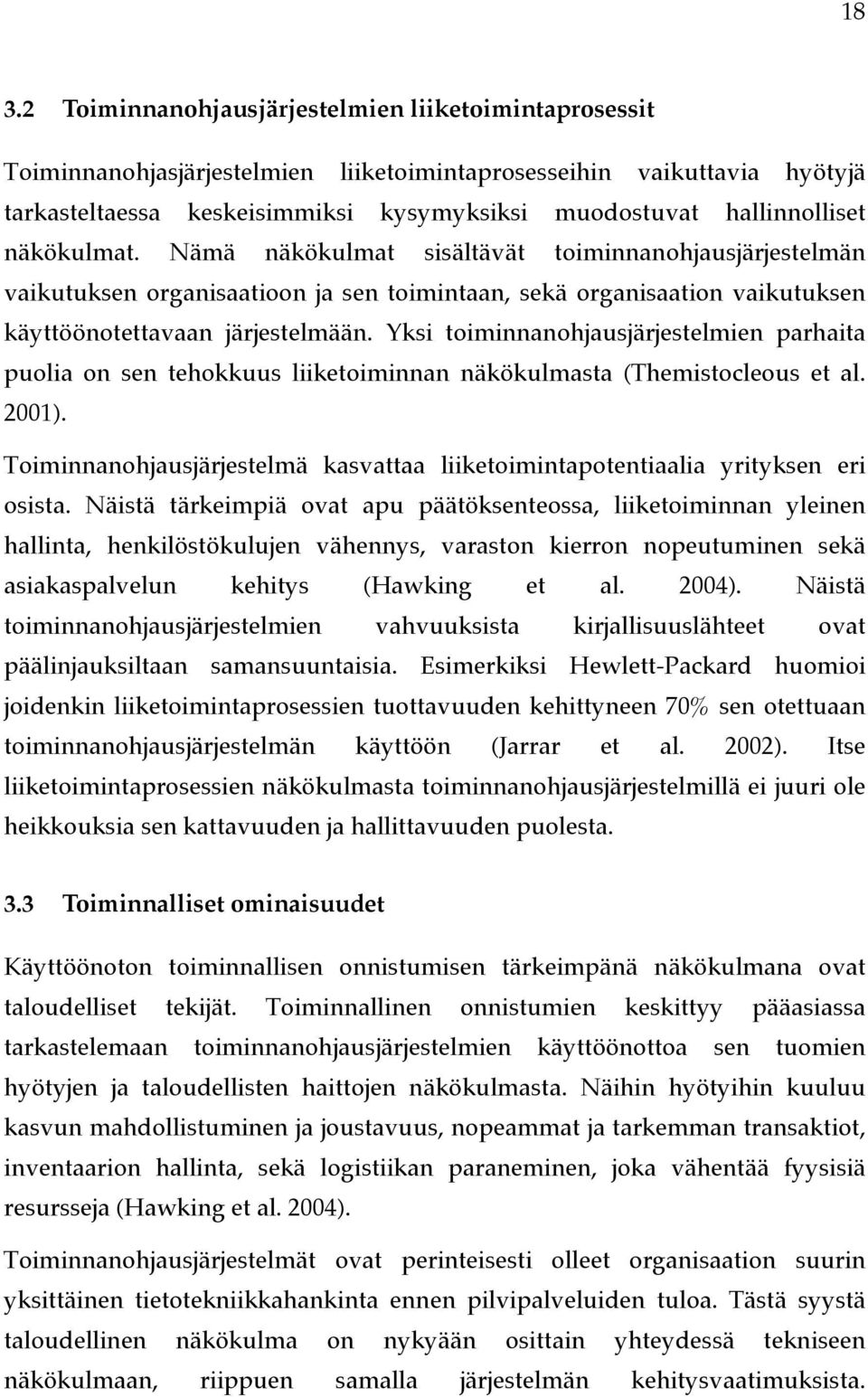 18

3.2 Toiminnanohjausjärjestelmien liiketoimintaprosessit

Toiminnanohjasjärjestelmien liiketoimintaprosesseihin vaikuttavia hyötyjä tarkasteltaessa keskeisimmiksi kysymyksiksi muodostuvat hallinnolliset näkökulmat. Nämä näkökulmat sisältävät toiminnanohjausjärjestelmän vaikutuksen organisaatioon ja sen toimintaan, sekä organisaation vaikutuksen käyttöönotettavaan järjestelmään. Yksi toiminnanohjausjärjestelmien parhaita puolia on sen tehokkuus liiketoiminnan näkökulmasta (Themistocleous et al. 2001).

Toiminnanohjausjärjestelmä kasvattaa liiketoimintapotentiaalia yrityksen eri osista. Näistä tärkeimpiä ovat apu päätöksenteossa, liiketoiminnan yleinen hallinta, henkilöstökulujen vähennys, varaston kierron nopeutuminen sekä asiakaspalvelun kehitys (Hawking et al. 2004). Näistä toiminnanohjausjärjestelmien vahvuuksista kirjallisuuslähteet ovat päälinjauksiltaan samansuuntaisia. Esimerkiksi Hewlett-Packard huomioi joidenkin liiketoimintaprosessien tuottavuuden kehittyneen 70% sen otettuaan toiminnanohjausjärjestelmän käyttöön (Jarrar et al. 2002). Itse liiketoimintaprosessien näkökulmasta toiminnanohjausjärjestelmillä ei juuri ole heikkouksia sen kattavuuden ja hallittavuuden puolesta.

3.3 Toiminnalliset ominaisuudet

Käyttöönoton toiminnallisen onnistumisen tärkeimpänä näkökulmana ovat taloudelliset tekijät. Toiminnallinen onnistumien keskittyy pääasiassa tarkastelemaan toiminnanohjausjärjestelmien käyttöönottoa sen tuomien hyötyjen ja taloudellisten haittojen näkökulmasta. Näihin hyötyihin kuuluu kasvun mahdollistuminen ja joustavuus, nopeammat ja tarkemman transaktiot, inventaarion hallinta, sekä logistiikan paraneminen, joka vähentää fyysisiä resursseja (Hawking et al. 2004).

Toiminnanohjausjärjestelmät ovat perinteisesti olleet organisaation suurin yksittäinen tietotekniikkahankinta ennen pilvipalveluiden tuloa. Tästä syystä taloudellinen näkökulma on nykyään osittain yhteydessä tekniseen näkökulmaan, riippuen samalla järjestelmän kehitysvaatimuksista.